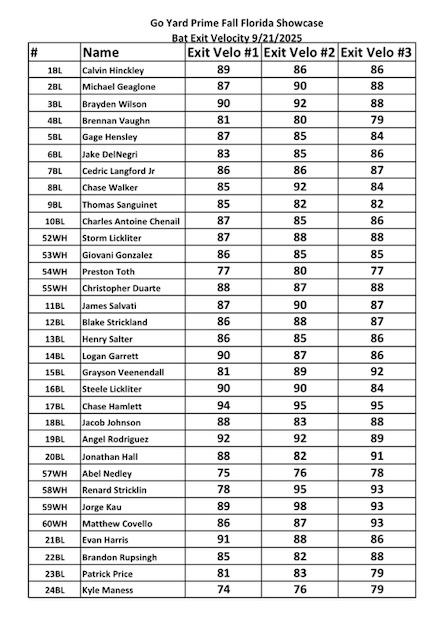 Go Yard Prime Fall Florida Showcase
Bat Exit Velocity 9/21/2025

| # | Name | Exit Velo #1 | Exit Velo #2 | Exit Velo #3 |
|---|---|---|---|---|
| 1BL | Calvin Hinckley | 89 | 86 | 86 |
| 2BL | Michael Geaglone | 87 | 90 | 88 |
| 3BL | Brayden Wilson | 90 | 92 | 88 |
| 4BL | Brennan Vaughn | 81 | 80 | 79 |
| 5BL | Gage Hensley | 87 | 85 | 84 |
| 6BL | Jake DelNegri | 83 | 85 | 86 |
| 7BL | Cedric Langford Jr | 86 | 86 | 87 |
| 8BL | Chase Walker | 85 | 92 | 84 |
| 9BL | Thomas Sanguinet | 85 | 82 | 82 |
| 10BL | Charles Antoine Chenail | 87 | 85 | 86 |
| 52WH | Storm Lickliter | 87 | 88 | 88 |
| 53WH | Giovani Gonzalez | 86 | 85 | 85 |
| 54WH | Preston Toth | 77 | 80 | 77 |
| 55WH | Christopher Duarte | 88 | 87 | 88 |
| 11BL | James Salvati | 87 | 90 | 87 |
| 12BL | Blake Strickland | 86 | 88 | 87 |
| 13BL | Henry Salter | 86 | 85 | 86 |
| 14BL | Logan Garrett | 90 | 87 | 86 |
| 15BL | Grayson Veenendall | 81 | 89 | 92 |
| 16BL | Steele Lickliter | 90 | 90 | 84 |
| 17BL | Chase Hamlett | 94 | 95 | 95 |
| 18BL | Jacob Johnson | 88 | 83 | 88 |
| 19BL | Angel Rodriguez | 92 | 92 | 89 |
| 20BL | Jonathan Hall | 88 | 82 | 91 |
| 57WH | Abel Nedley | 75 | 76 | 78 |
| 58WH | Renard Stricklin | 78 | 95 | 93 |
| 59WH | Jorge Kau | 89 | 98 | 93 |
| 60WH | Matthew Covello | 86 | 87 | 93 |
| 21BL | Evan Harris | 91 | 88 | 86 |
| 22BL | Brandon Rupsingh | 85 | 82 | 88 |
| 23BL | Patrick Price | 81 | 83 | 79 |
| 24BL | Kyle Maness | 74 | 76 | 79 |